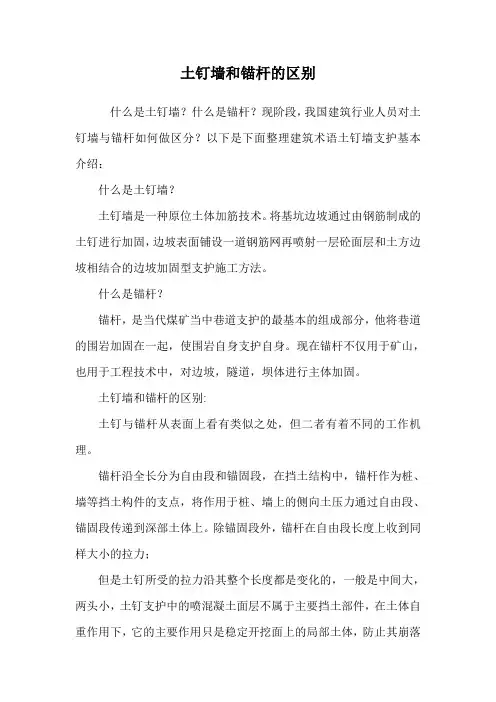 土钉墙和锚杆的区别

什么是土钉墙？什么是锚杆？现阶段，我国建筑行业人员对土钉墙与锚杆如何做区分？以下是下面整理建筑术语土钉墙支护基本介绍：

什么是土钉墙？

土钉墙是一种原位土体加筋技术。将基坑边坡通过由钢筋制成的土钉进行加固，边坡表面铺设一道钢筋网再喷射一层砼面层和土方边坡相结合的边坡加固型支护施工方法。

什么是锚杆？

锚杆，是当代煤矿当中巷道支护的最基本的组成部分，他将巷道的围岩加固在一起，使围岩自身支护自身。现在锚杆不仅用于矿山，也用于工程技术中，对边坡，隧道，坝体进行主体加固。

土钉墙和锚杆的区别:

土钉与锚杆从表面上看有类似之处，但二者有着不同的工作机理。

锚杆沿全长分为自由段和锚固段，在挡土结构中，锚杆作为桩、墙等挡土构件的支点，将作用于桩、墙上的侧向土压力通过自由段、锚固段传递到深部土体上。除锚固段外，锚杆在自由段长度上收到同样大小的拉力；

但是土钉所受的拉力沿其整个长度都是变化的，一般是中间大，两头小，土钉支护中的喷混凝土面层不属于主要挡土部件，在土体自重作用下，它的主要作用只是稳定开挖面上的局部土体，防止其崩落